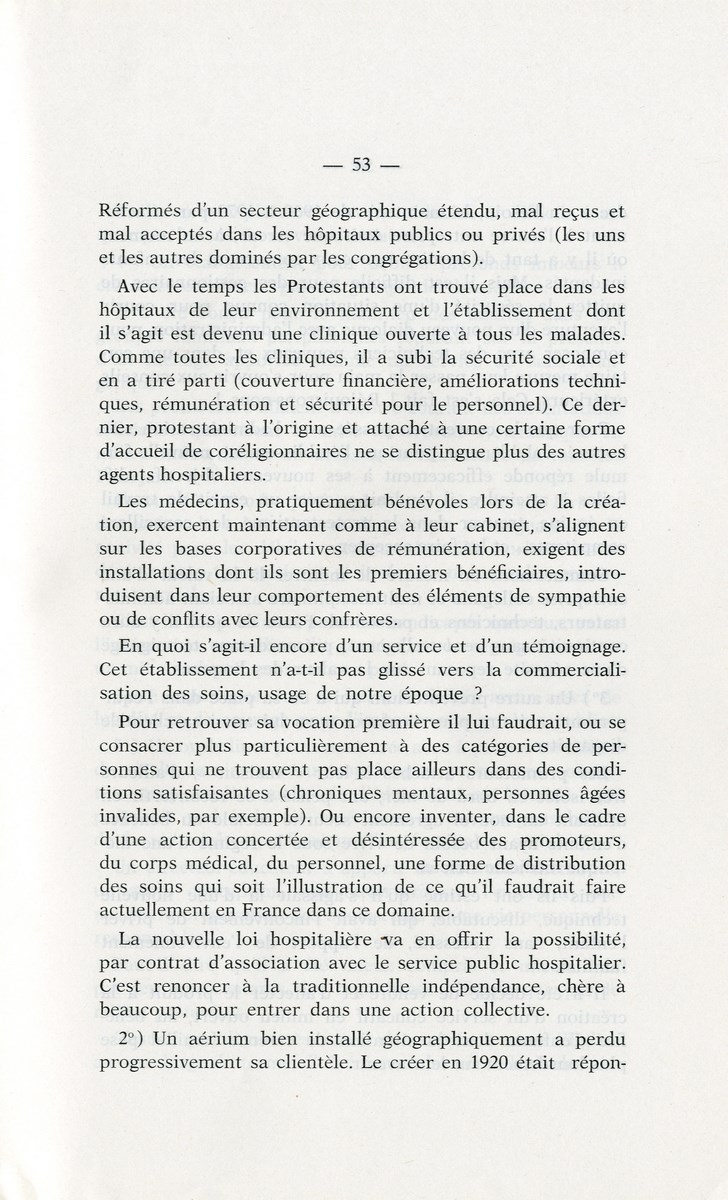 — 53 —

Réformés d'un secteur géographique étendu, mal reçus et mal acceptés dans les hôpitaux publics ou privés (les uns et les autres dominés par les congrégations).

Avec le temps les Protestants ont trouvé place dans les hôpitaux de leur environnement et l'établissement dont il s'agit est devenu une clinique ouverte à tous les malades. Comme toutes les cliniques, il a subi la sécurité sociale et en a tiré parti (couverture financière, améliorations techniques, rémunération et sécurité pour le personnel). Ce dernier, protestant à l'origine et attaché à une certaine forme d'accueil de coréligionnaires ne se distingue plus des autres agents hospitaliers.

Les médecins, pratiquement bénévoles lors de la création, exercent maintenant comme à leur cabinet, s'alignent sur les bases corporatives de rémunération, exigent des installations dont ils sont les premiers bénéficiaires, introduisent dans leur comportement des éléments de sympathie ou de conflits avec leurs confrères.

En quoi s'agit-il encore d'un service et d'un témoignage. Cet établissement n'a-t-il pas glissé vers la commercialisation des soins, usage de notre époque ?

Pour retrouver sa vocation première il lui faudrait, ou se consacrer plus particulièrement à des catégories de personnes qui ne trouvent pas place ailleurs dans des conditions satisfaisantes (chroniques mentaux, personnes âgées invalides, par exemple). Ou encore inventer, dans le cadre d'une action concertée et désintéressée des promoteurs, du corps médical, du personnel, une forme de distribution des soins qui soit l'illustration de ce qu'il faudrait faire actuellement en France dans ce domaine.

La nouvelle loi hospitalière va en offrir la possibilité, par contrat d'association avec le service public hospitalier. C'est renoncer à la traditionnelle indépendance, chère à beaucoup, pour entrer dans une action collective.

2°) Un aérium bien installé géographiquement a perdu progressivement sa clientèle. Le créer en 1920 était répon-